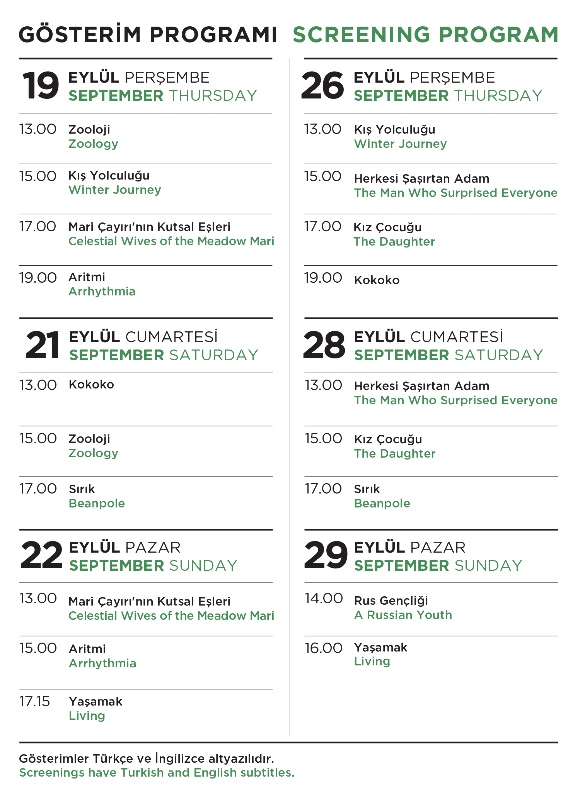 GÖSTERİM PROGRAMI SCREENING PROGRAM

19 EYLÜL PERŞEMBE
SEPTEMBER THURSDAY

13.00 Zooloji
Zoology

15.00 Kış Yolculuğu
Winter Journey

17.00 Mari Çayırı'nın Kutsal Eşleri
Celestial Wives of the Meadow Mari

19.00 Aritmi
Arrhythmia

21 EYLÜL CUMARTESİ
SEPTEMBER SATURDAY

13.00 Kokoko

15.00 Zooloji
Zoology

17.00 Sırık
Beanpole

22 EYLÜL PAZAR
SEPTEMBER SUNDAY

13.00 Mari Çayırı'nın Kutsal Eşleri
Celestial Wives of the Meadow Mari

15.00 Aritmi
Arrhythmia

17.15 Yaşamak
Living

26 EYLÜL PERŞEMBE
SEPTEMBER THURSDAY

13.00 Kış Yolculuğu
Winter Journey

15.00 Herkesi Şaşırtan Adam
The Man Who Surprised Everyone

17.00 Kız Çocuğu
The Daughter

19.00 Kokoko

28 EYLÜL CUMARTESİ
SEPTEMBER SATURDAY

13.00 Herkesi Şaşırtan Adam
The Man Who Surprised Everyone

15.00 Kız Çocuğu
The Daughter

17.00 Sırık
Beanpole

29 EYLÜL PAZAR
SEPTEMBER SUNDAY

14.00 Rus Gençliği
A Russian Youth

16.00 Yaşamak
Living

Gösterimler Türkçe ve İngilizce altyazılıdır.
Screenings have Turkish and English subtitles.